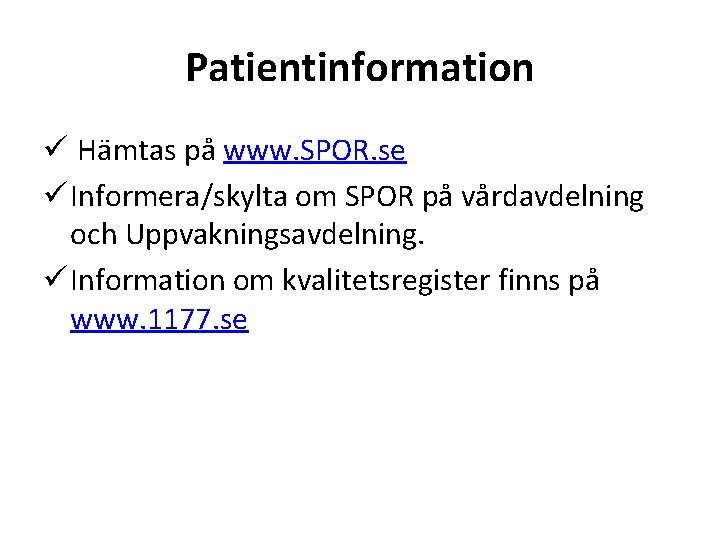 Patientinformation

✓ Hämtas på www.SPOR.se

✓ Informera/skylta om SPOR på vårdavdelning och Uppvakningsavdelning.

✓ Information om kvalitetsregister finns på www.1177.se